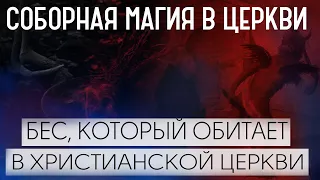 СОБОРНАЯ МАГИЯ В ЦЕРКВИ

БЕС, КОТОРЫЙ ОБИТАЕТ В ХРИСТИАНСКОЙ ЦЕРКВИ